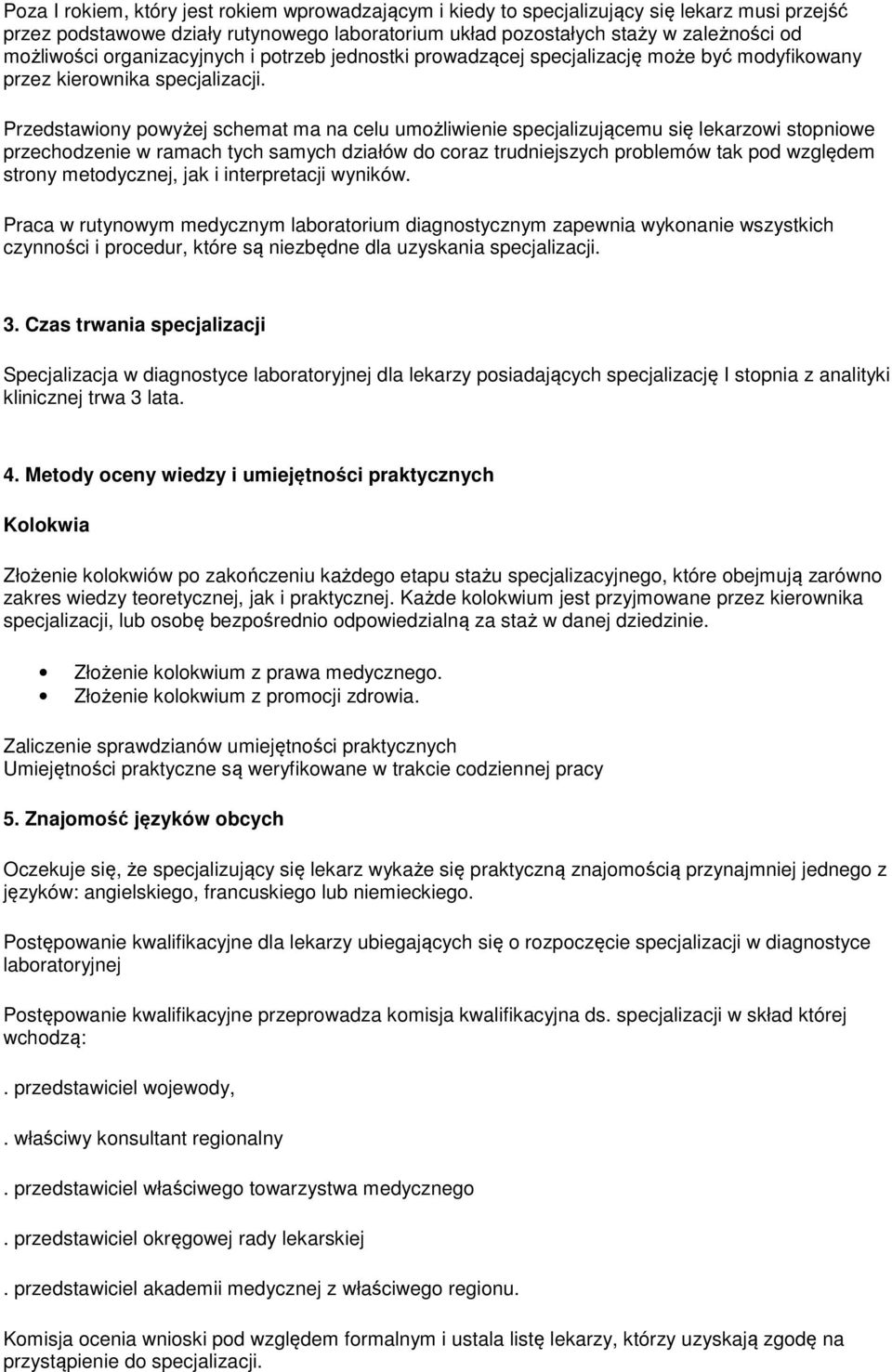 Poza I rokiem, który jest rokiem wprowadzającym i kiedy to specjalizujący się lekarz musi przejść przez podstawowe działy rutynowego laboratorium układ pozostałych staży w zależności od możliwości organizacyjnych i potrzeb jednostki prowadzącej specjalizację może być modyfikowany przez kierownika specjalizacji.

Przedstawiony powyżej schemat ma na celu umożliwienie specjalizującemu się lekarzowi stopniowe przechodzenie w ramach tych samych działów do coraz trudniejszych problemów tak pod względem strony metodycznej, jak i interpretacji wyników.

Praca w rutynowym medycznym laboratorium diagnostycznym zapewnia wykonanie wszystkich czynności i procedur, które są niezbędne dla uzyskania specjalizacji.

3. Czas trwania specjalizacji

Specjalizacja w diagnostyce laboratoryjnej dla lekarzy posiadających specjalizację I stopnia z analityki klinicznej trwa 3 lata.

4. Metody oceny wiedzy i umiejętności praktycznych

Kolokwia

Złożenie kolokwiów po zakończeniu każdego etapu stażu specjalizacyjnego, które obejmują zarówno zakres wiedzy teoretycznej, jak i praktycznej. Każde kolokwium jest przyjmowane przez kierownika specjalizacji, lub osobę bezpośrednio odpowiedzialną za staż w danej dziedzinie.

• Złożenie kolokwium z prawa medycznego.
• Złożenie kolokwium z promocji zdrowia.

Zaliczenie sprawdzianów umiejętności praktycznych
Umiejętności praktyczne są weryfikowane w trakcie codziennej pracy

5. Znajomość języków obcych

Oczekuje się, że specjalizujący się lekarz wykaże się praktyczną znajomością przynajmniej jednego z języków: angielskiego, francuskiego lub niemieckiego.

Postępowanie kwalifikacyjne dla lekarzy ubiegających się o rozpoczęcie specjalizacji w diagnostyce laboratoryjnej

Postępowanie kwalifikacyjne przeprowadza komisja kwalifikacyjna ds. specjalizacji w skład której wchodzą:

. przedstawiciel wojewody,

. właściwy konsultant regionalny

. przedstawiciel właściwego towarzystwa medycznego

. przedstawiciel okręgowej rady lekarskiej

. przedstawiciel akademii medycznej z właściwego regionu.

Komisja ocenia wnioski pod względem formalnym i ustala listę lekarzy, którzy uzyskają zgodę na przystąpienie do specjalizacji.